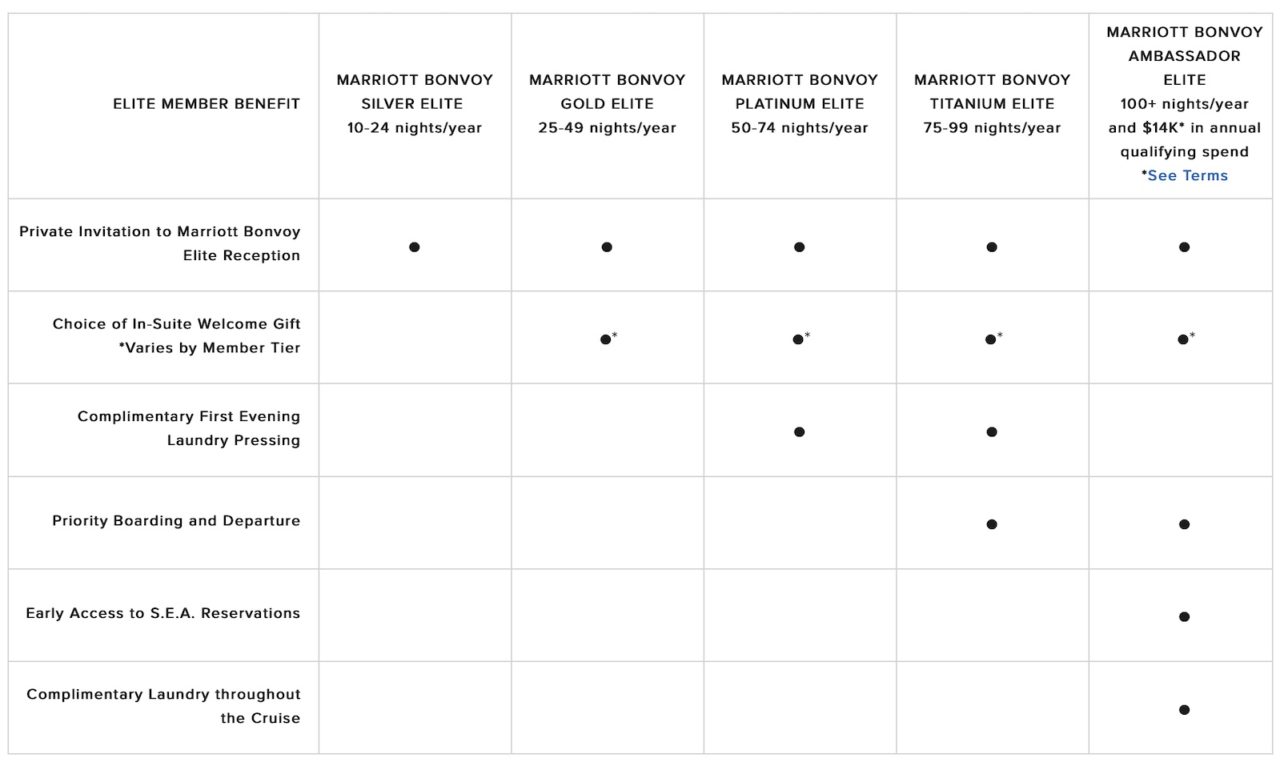 | ELITE MEMBER BENEFIT | MARRIOTT BONVOY SILVER ELITE 10-24 nights/year | MARRIOTT BONVOY GOLD ELITE 25-49 nights/year | MARRIOTT BONVOY PLATINUM ELITE 50-74 nights/year | MARRIOTT BONVOY TITANIUM ELITE 75-99 nights/year | MARRIOTT BONVOY AMBASSADOR ELITE 100+ nights/year and $14K* in annual qualifying spend *See Terms |
|---|---|---|---|---|---|
| Private Invitation to Marriott Bonvoy Elite Reception | ● | ● | ● | ● | ● |
| Choice of In-Suite Welcome Gift *Varies by Member Tier | | ●* | ●* | ●* | ●* |
| Complimentary First Evening Laundry Pressing | | | ● | ● | |
| Priority Boarding and Departure | | | | ● | ● |
| Early Access to S.E.A. Reservations | | | | | ● |
| Complimentary Laundry throughout the Cruise | | | | | ● |